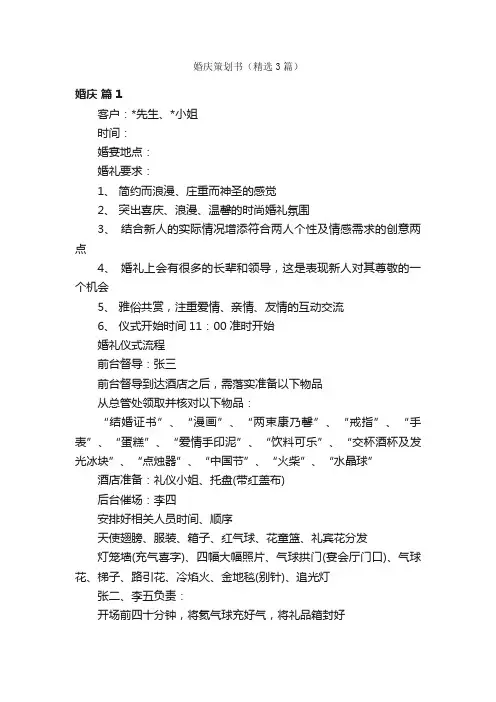 婚庆策划书（精选3篇）

婚庆 篇1

客户：*先生、*小姐

时间：

婚宴地点：

婚礼要求：

1、 简约而浪漫、庄重而神圣的感觉

2、 突出喜庆、浪漫、温馨的时尚婚礼氛围

3、 结合新人的实际情况增添符合两人个性及情感需求的创意两点

4、 婚礼上会有很多的长辈和领导，这是表现新人对其尊敬的一个机会

5、 雅俗共赏，注重爱情、亲情、友情的互动交流

6、 仪式开始时间11：00准时开始

婚礼仪式流程

前台督导：张三

前台督导到达酒店之后，需落实准备以下物品

从总管处领取并核对以下物品：

“结婚证书”、“漫画”、“两束康乃馨”、“戒指”、“手表”、“蛋糕”、“爱情手印泥”、“饮料可乐”、“交杯酒杯及发光冰块”、“点烛器”、“中国节”、“火柴”、“水晶球”

酒店准备：礼仪小姐、托盘(带红盖布)

后台催场：李四

安排好相关人员时间、顺序

天使翅膀、服装、箱子、红气球、花童篮、礼宾花分发

灯笼墙(充气喜字)、四幅大幅照片、气球拱门(宴会厅门口)、气球花、梯子、路引花、冷焰火、金地毯(别针)、追光灯

张二、李五负责：

开场前四十分钟，将氦气球充好气，将礼品箱封好